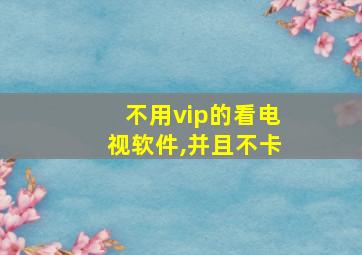 不用vip的看电视软件,并且不卡